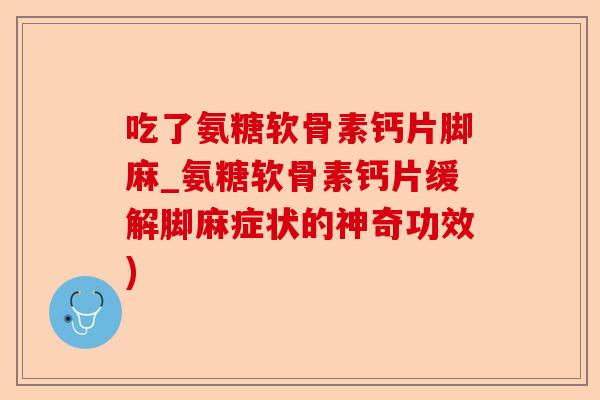 吃了氨糖软骨素钙片脚麻_氨糖软骨素钙片缓解脚麻症状的神奇功效)